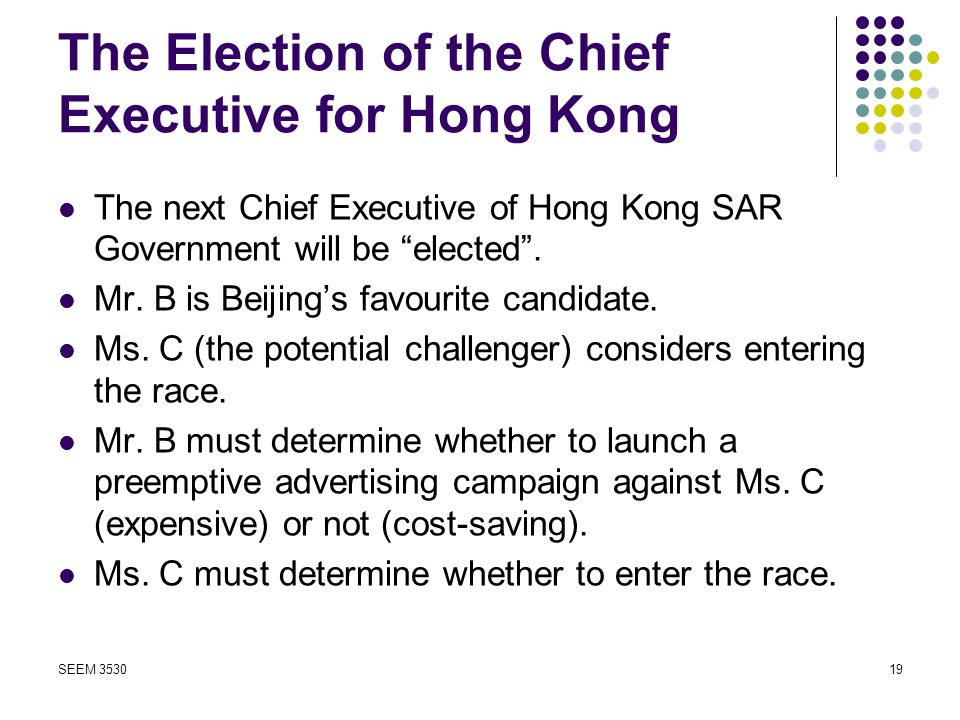 The Election of the Chief Executive for Hong Kong

- The next Chief Executive of Hong Kong SAR Government will be “elected”.
- Mr. B is Beijing’s favourite candidate.
- Ms. C (the potential challenger) considers entering the race.
- Mr. B must determine whether to launch a preemptive advertising campaign against Ms. C (expensive) or not (cost-saving).
- Ms. C must determine whether to enter the race.

SEEM 3530

19